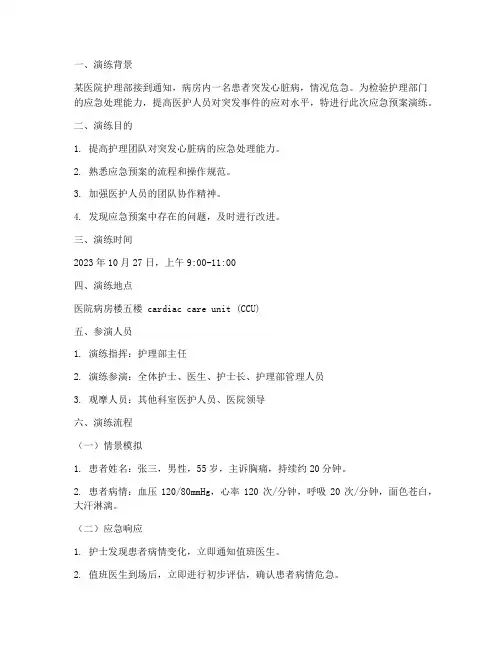 一、演练背景

某医院护理部接到通知，病房内一名患者突发心脏病，情况危急。为检验护理部门的应急处理能力，提高医护人员对突发事件的应对水平，特进行此次应急预案演练。

二、演练目的

1. 提高护理团队对突发心脏病的应急处理能力。

2. 熟悉应急预案的流程和操作规范。

3. 加强医护人员的团队协作精神。

4. 发现应急预案中存在的问题，及时进行改进。

三、演练时间

2023 年 10 月 27 日，上午 9:00-11:00

四、演练地点

医院病房楼五楼 cardiac care unit (CCU)

五、参演人员

1. 演练指挥：护理部主任

2. 演练参演：全体护士、医生、护士长、护理部管理人员

3. 观摩人员：其他科室医护人员、医院领导

六、演练流程

（一）情景模拟

1. 患者姓名：张三，男性，55 岁，主诉胸痛，持续约 20 分钟。

2. 患者病情：血压 120/80mmHg，心率 120 次/分钟，呼吸 20 次/分钟，面色苍白，大汗淋漓。

（二）应急响应

1. 护士发现患者病情变化，立即通知值班医生。

2. 值班医生到场后，立即进行初步评估，确认患者病情危急。